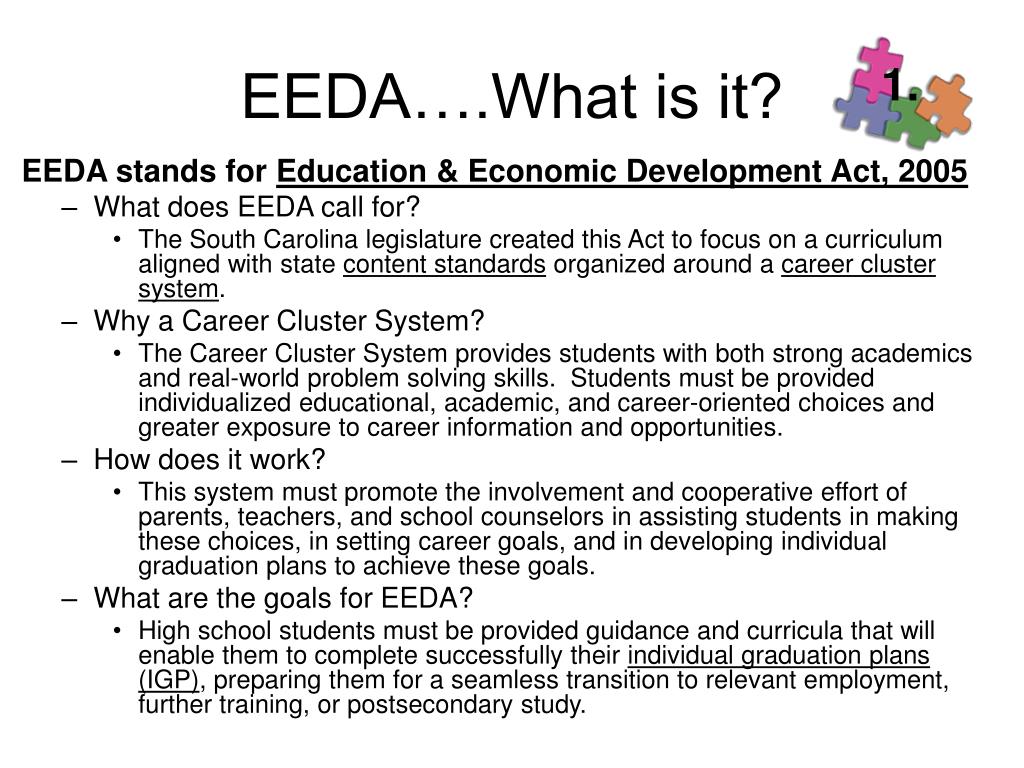 EEDA….What is it?

1.

EEDA stands for Education & Economic Development Act, 2005

– What does EEDA call for?
  • The South Carolina legislature created this Act to focus on a curriculum aligned with state content standards organized around a career cluster system.
– Why a Career Cluster System?
  • The Career Cluster System provides students with both strong academics and real-world problem solving skills. Students must be provided individualized educational, academic, and career-oriented choices and greater exposure to career information and opportunities.
– How does it work?
  • This system must promote the involvement and cooperative effort of parents, teachers, and school counselors in assisting students in making these choices, in setting career goals, and in developing individual graduation plans to achieve these goals.
– What are the goals for EEDA?
  • High school students must be provided guidance and curricula that will enable them to complete successfully their individual graduation plans (IGP), preparing them for a seamless transition to relevant employment, further training, or postsecondary study.